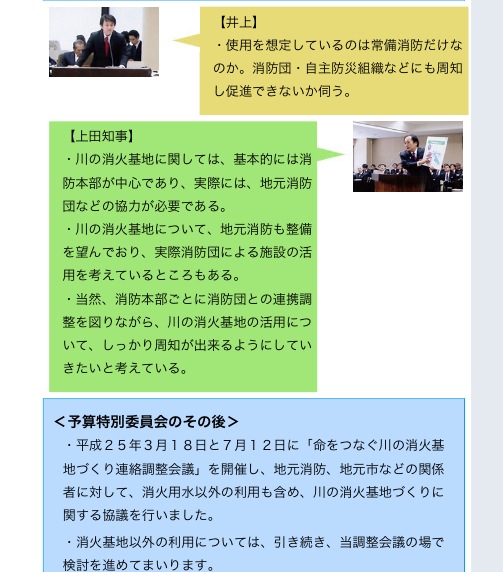 【井上】
・使用を想定しているのは常備消防だけなのか。消防団・自主防災組織などにも周知し促進できないか伺う。

【上田知事】
・川の消火基地に関しては、基本的には消防本部が中心であり、実際には、地元消防団などの協力が必要である。
・川の消火基地について、地元消防も整備を望んでおり、実際消防団による施設の活用を考えているところもある。
・当然、消防本部ごとに消防団との連携調整を図りながら、川の消火基地の活用について、しっかり周知が出来るようにしていきたいと考えている。

＜予算特別委員会のその後＞
・平成２５年３月１８日と７月１２日に「命をつなぐ川の消火基地づくり連絡調整会議」を開催し、地元消防、地元市などの関係者に対して、消火用水以外の利用も含め、川の消火基地づくりに関する協議を行いました。
・消火基地以外の利用については、引き続き、当調整会議の場で検討を進めてまいります。